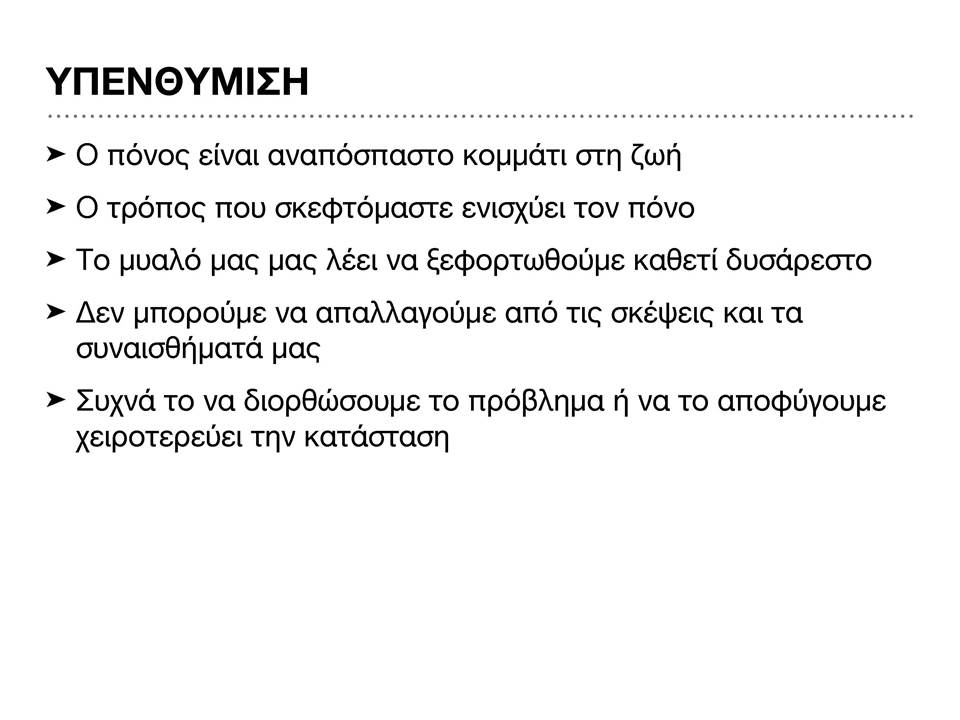 ΥΠΕΝΘΥΜΙΣΗ

➤ Ο πόνος είναι αναπόσπαστο κομμάτι στη ζωή

➤ Ο τρόπος που σκεφτόμαστε ενισχύει τον πόνο

➤ Το μυαλό μας μας λέει να ξεφορτωθούμε καθετί δυσάρεστο

➤ Δεν μπορούμε να απαλλαγούμε από τις σκέψεις και τα συναισθήματά μας

➤ Συχνά το να διορθώσουμε το πρόβλημα ή να το αποφύγουμε χειροτερεύει την κατάσταση